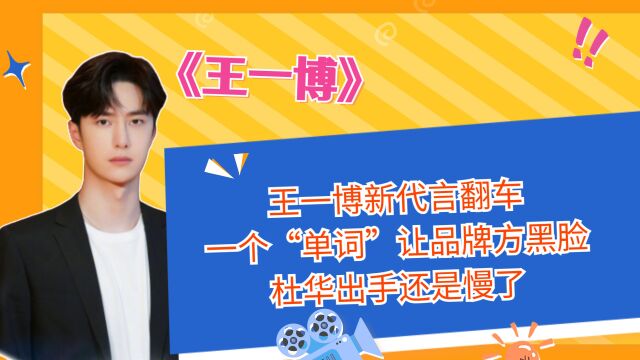 《王一博》

王一博新代言翻车
一个“单词”让品牌方黑脸
杜华出手还是慢了